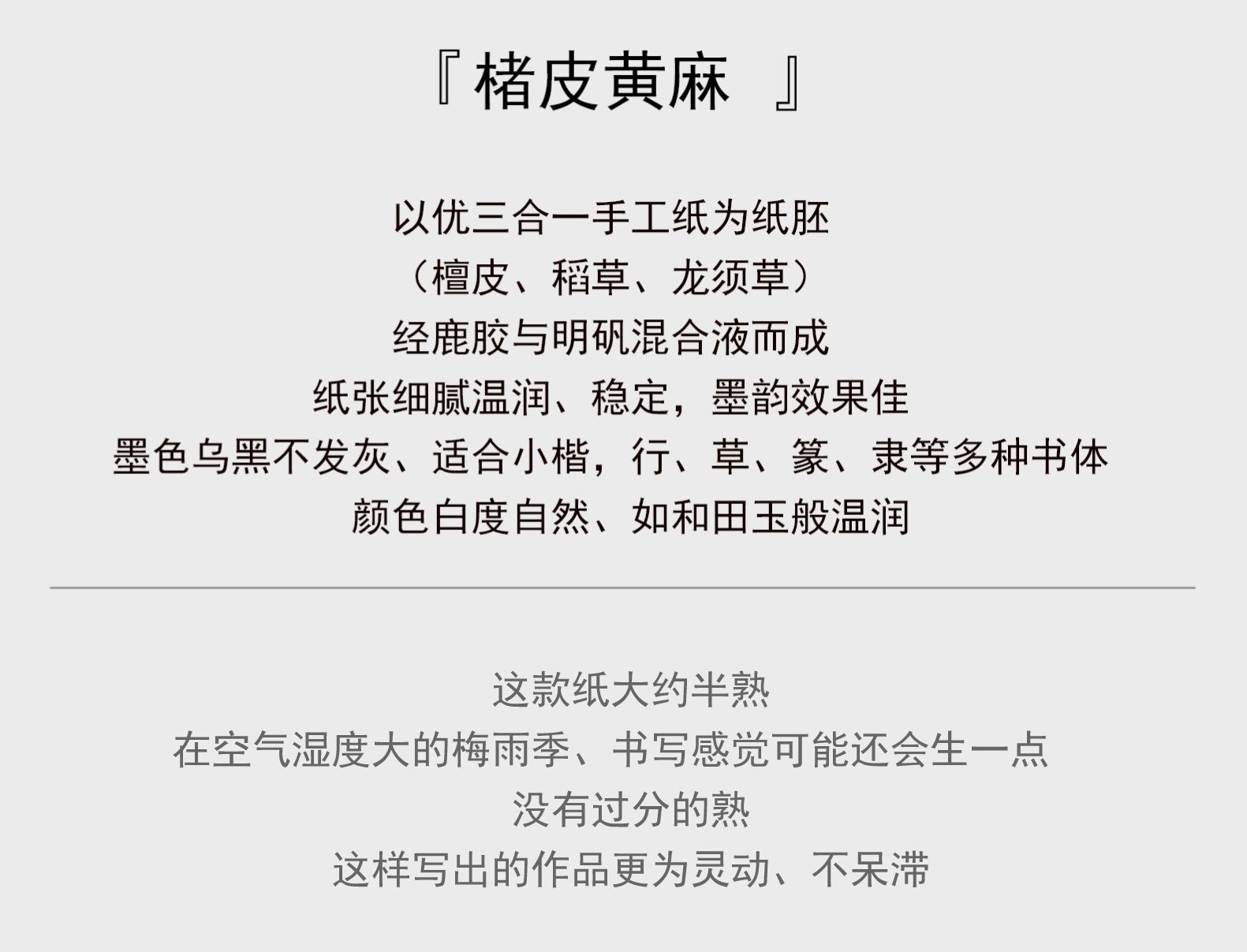 『楮皮黄麻 』

以优三合一手工纸为纸胚
（檀皮、稻草、龙须草）
经鹿胶与明矾混合液而成
纸张细腻温润、稳定，墨韵效果佳
墨色乌黑不发灰、适合小楷，行、草、篆、隶等多种书体
颜色白度自然、如和田玉般温润

这款纸大约半熟
在空气湿度大的梅雨季、书写感觉可能还会生一点
没有过分的熟
这样写出的作品更为灵动、不呆滞